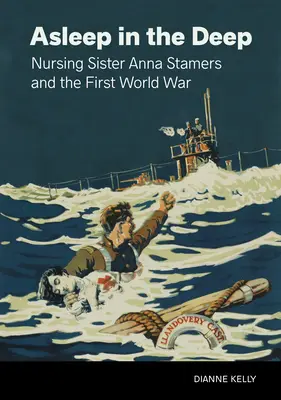 Asleep in the Deep
Nursing Sister Anna Stamers and the First World War

LLANDOVERY CAST

DIANNE KELLY